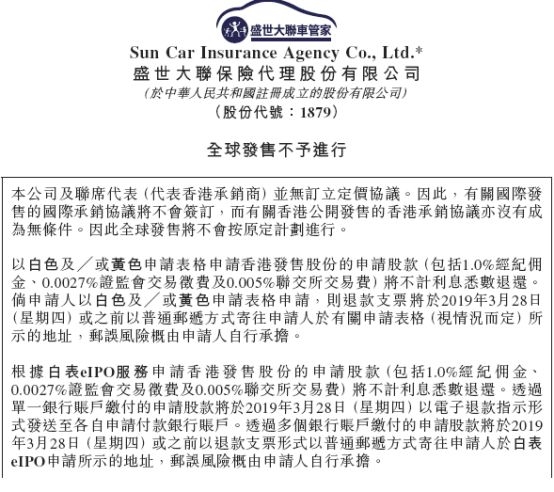 盛世大聯車管家

Sun Car Insurance Agency Co., Ltd.*
盛世大聯保險代理股份有限公司
(於中華人民共和國註冊成立的股份有限公司)
(股份代號：1879)

全球發售不予進行

本公司及聯席代表（代表香港承銷商）並無訂立定價協議。因此，有關國際發售的國際承銷協議將不會簽訂，而有關香港公開發售的香港承銷協議亦沒有成為無條件。因此全球發售將不會按原定計劃進行。

以白色及／或黃色申請表格申請香港發售股份的申請股款（包括1.0%經紀佣金、0.0027%證監會交易徵費及0.005%聯交所交易費）將不計利息悉數退還。倘申請人以白色及／或黃色申請表格申請，則退款支票將於2019年3月28日（星期四）或之前以普通郵遞方式寄往申請人於有關申請表格（視情況而定）所示的地址，郵誤風險概由申請人自行承擔。

根據白表eIPO服務申請香港發售股份的申請股款（包括1.0%經紀佣金、0.0027%證監會交易徵費及0.005%聯交所交易費）將不計利息悉數退還。透過單一銀行賬戶繳付的申請股款將於2019年3月28日（星期四）以電子退款指示形式發送至各自申請付款銀行賬戶。透過多個銀行賬戶繳付的申請股款將於2019年3月28日（星期四）或之前以退款支票形式以普通郵遞方式寄往申請人於白表eIPO申請所示的地址，郵誤風險概由申請人自行承擔。